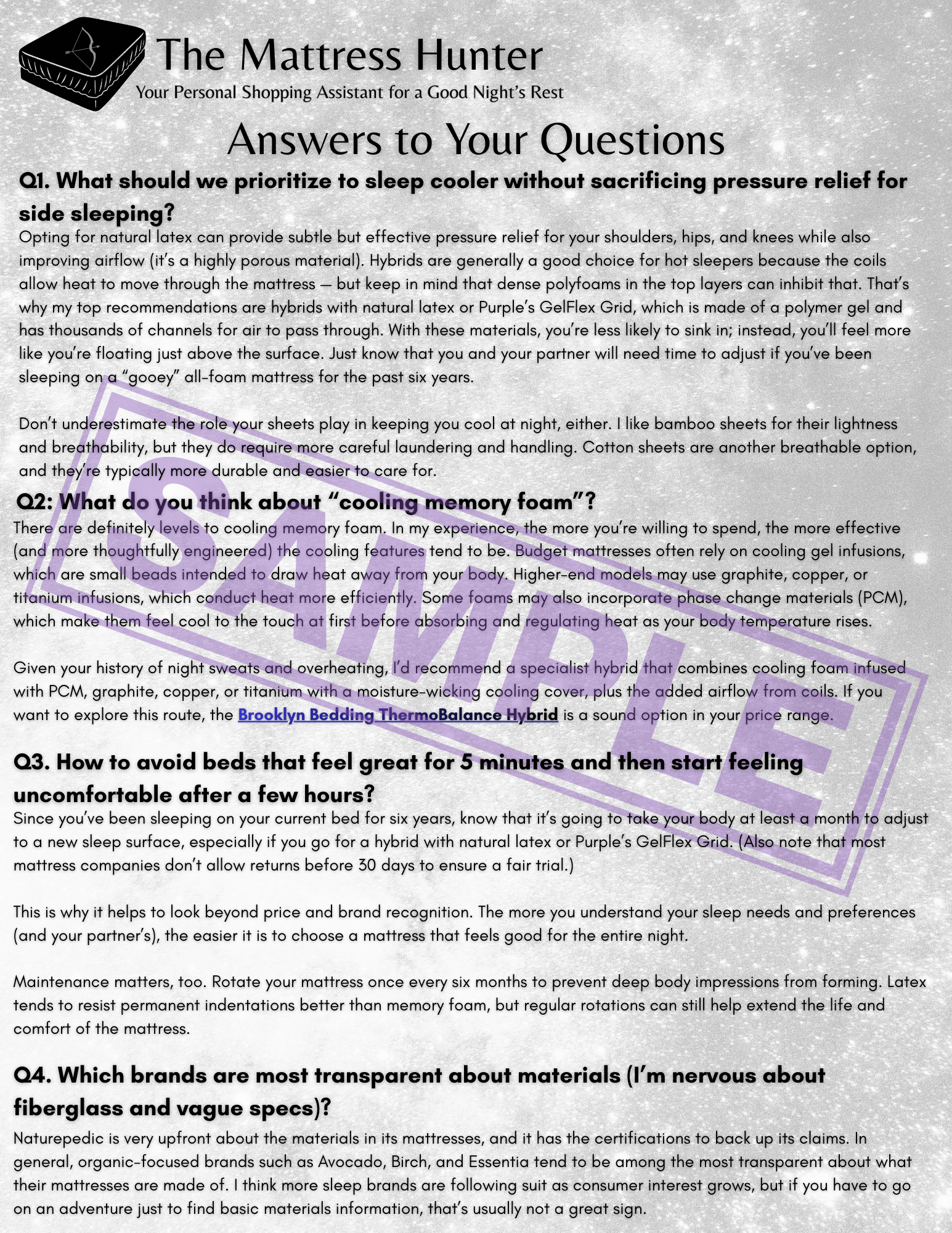 The Mattress Hunter
Your Personal Shopping Assistant for a Good Night's Rest

Answers to Your Questions

Q1. What should we prioritize to sleep cooler without sacrificing pressure relief for side sleeping?
Opting for natural latex can provide subtle but effective pressure relief for your shoulders, hips, and knees while also improving airflow (it's a highly porous material). Hybrids are generally a good choice for hot sleepers because the coils allow heat to move through the mattress — but keep in mind that dense polyfoams in the top layers can inhibit that. That's why my top recommendations are hybrids with natural latex or Purple's GelFlex Grid, which is made of a polymer gel and has thousands of channels for air to pass through. With these materials, you're less likely to sink in; instead, you'll feel more like you're floating just above the surface. Just know that you and your partner will need time to adjust if you've been sleeping on a "gooey" all-foam mattress for the past six years.

Don't underestimate the role your sheets play in keeping you cool at night, either. I like bamboo sheets for their lightness and breathability, but they do require more careful laundering and handling. Cotton sheets are another breathable option, and they're typically more durable and easier to care for.

Q2: What do you think about "cooling memory foam"?
There are definitely levels to cooling memory foam. In my experience, the more you're willing to spend, the more effective (and more thoughtfully engineered) the cooling features tend to be. Budget mattresses often rely on cooling gel infusions, which are small beads intended to draw heat away from your body. Higher-end models may use graphite, copper, or titanium infusions, which conduct heat more efficiently. Some foams may also incorporate phase change materials (PCM), which make them feel cool to the touch at first before absorbing and regulating heat as your body temperature rises.

Given your history of night sweats and overheating, I'd recommend a specialist hybrid that combines cooling foam infused with PCM, graphite, copper, or titanium with a moisture-wicking cooling cover, plus the added airflow from coils. If you want to explore this route, the Brooklyn Bedding ThermoBalance Hybrid is a sound option in your price range.

SAMPLE

Q3. How to avoid beds that feel great for 5 minutes and then start feeling uncomfortable after a few hours?
Since you've been sleeping on your current bed for six years, know that it's going to take your body at least a month to adjust to a new sleep surface, especially if you go for a hybrid with natural latex or Purple's GelFlex Grid. (Also note that most mattress companies don't allow returns before 30 days to ensure a fair trial.)

This is why it helps to look beyond price and brand recognition. The more you understand your sleep needs and preferences (and your partner's), the easier it is to choose a mattress that feels good for the entire night.

Maintenance matters, too. Rotate your mattress once every six months to prevent deep body impressions from forming. Latex tends to resist permanent indentations better than memory foam, but regular rotations can still help extend the life and comfort of the mattress.

Q4. Which brands are most transparent about materials (I'm nervous about fiberglass and vague specs)?
Naturepedic is very upfront about the materials in its mattresses, and it has the certifications to back up its claims. In general, organic-focused brands such as Avocado, Birch, and Essentia tend to be among the most transparent about what their mattresses are made of. I think more sleep brands are following suit as consumer interest grows, but if you have to go on an adventure just to find basic materials information, that's usually not a great sign.